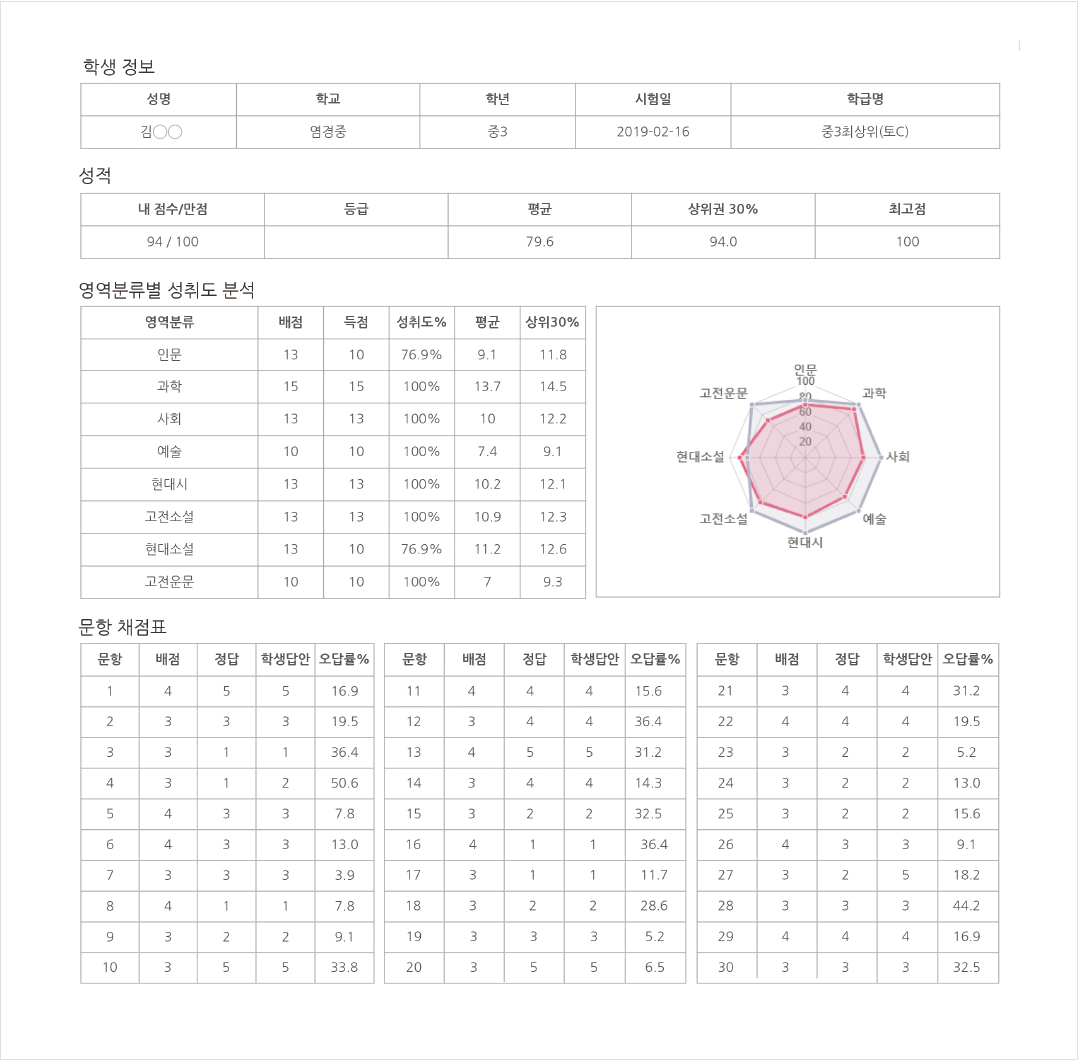 학생 정보

| 성명 | 학교 | 학년 | 시험일 | 학급명 |
|---|---|---|---|---|
| 김○○ | 염경중 | 중3 | 2019-02-16 | 중3최상위(토C) |

성적

| 내 점수/만점 | 등급 | 평균 | 상위권 30% | 최고점 |
|---|---|---|---|---|
| 94 / 100 |  | 79.6 | 94.0 | 100 |

영역분류별 성취도 분석

| 영역분류 | 배점 | 득점 | 성취도% | 평균 | 상위30% |
|---|---|---|---|---|---|
| 인문 | 13 | 10 | 76.9% | 9.1 | 11.8 |
| 과학 | 15 | 15 | 100% | 13.7 | 14.5 |
| 사회 | 13 | 13 | 100% | 10 | 12.2 |
| 예술 | 10 | 10 | 100% | 7.4 | 9.1 |
| 현대시 | 13 | 13 | 100% | 10.2 | 12.1 |
| 고전소설 | 13 | 13 | 100% | 10.9 | 12.3 |
| 현대소설 | 13 | 10 | 76.9% | 11.2 | 12.6 |
| 고전운문 | 10 | 10 | 100% | 7 | 9.3 |

인문
100
80
60
40
20
과학
사회
예술
현대시
고전소설
현대소설
고전운문

문항 채점표

| 문항 | 배점 | 정답 | 학생답안 | 오답률% |
|---|---|---|---|---|
| 1 | 4 | 5 | 5 | 16.9 |
| 2 | 3 | 3 | 3 | 19.5 |
| 3 | 3 | 1 | 1 | 36.4 |
| 4 | 3 | 1 | 2 | 50.6 |
| 5 | 4 | 3 | 3 | 7.8 |
| 6 | 4 | 3 | 3 | 13.0 |
| 7 | 3 | 3 | 3 | 3.9 |
| 8 | 4 | 1 | 1 | 7.8 |
| 9 | 3 | 2 | 2 | 9.1 |
| 10 | 3 | 5 | 5 | 33.8 |

| 문항 | 배점 | 정답 | 학생답안 | 오답률% |
|---|---|---|---|---|
| 11 | 4 | 4 | 4 | 15.6 |
| 12 | 3 | 4 | 4 | 36.4 |
| 13 | 4 | 5 | 5 | 31.2 |
| 14 | 3 | 4 | 4 | 14.3 |
| 15 | 3 | 2 | 2 | 32.5 |
| 16 | 4 | 1 | 1 | 36.4 |
| 17 | 3 | 1 | 1 | 11.7 |
| 18 | 3 | 2 | 2 | 28.6 |
| 19 | 3 | 3 | 3 | 5.2 |
| 20 | 3 | 5 | 5 | 6.5 |

| 문항 | 배점 | 정답 | 학생답안 | 오답률% |
|---|---|---|---|---|
| 21 | 3 | 4 | 4 | 31.2 |
| 22 | 4 | 4 | 4 | 19.5 |
| 23 | 3 | 2 | 2 | 5.2 |
| 24 | 3 | 2 | 2 | 13.0 |
| 25 | 3 | 2 | 2 | 15.6 |
| 26 | 4 | 3 | 3 | 9.1 |
| 27 | 3 | 2 | 5 | 18.2 |
| 28 | 3 | 3 | 3 | 44.2 |
| 29 | 4 | 4 | 4 | 16.9 |
| 30 | 3 | 3 | 3 | 32.5 |